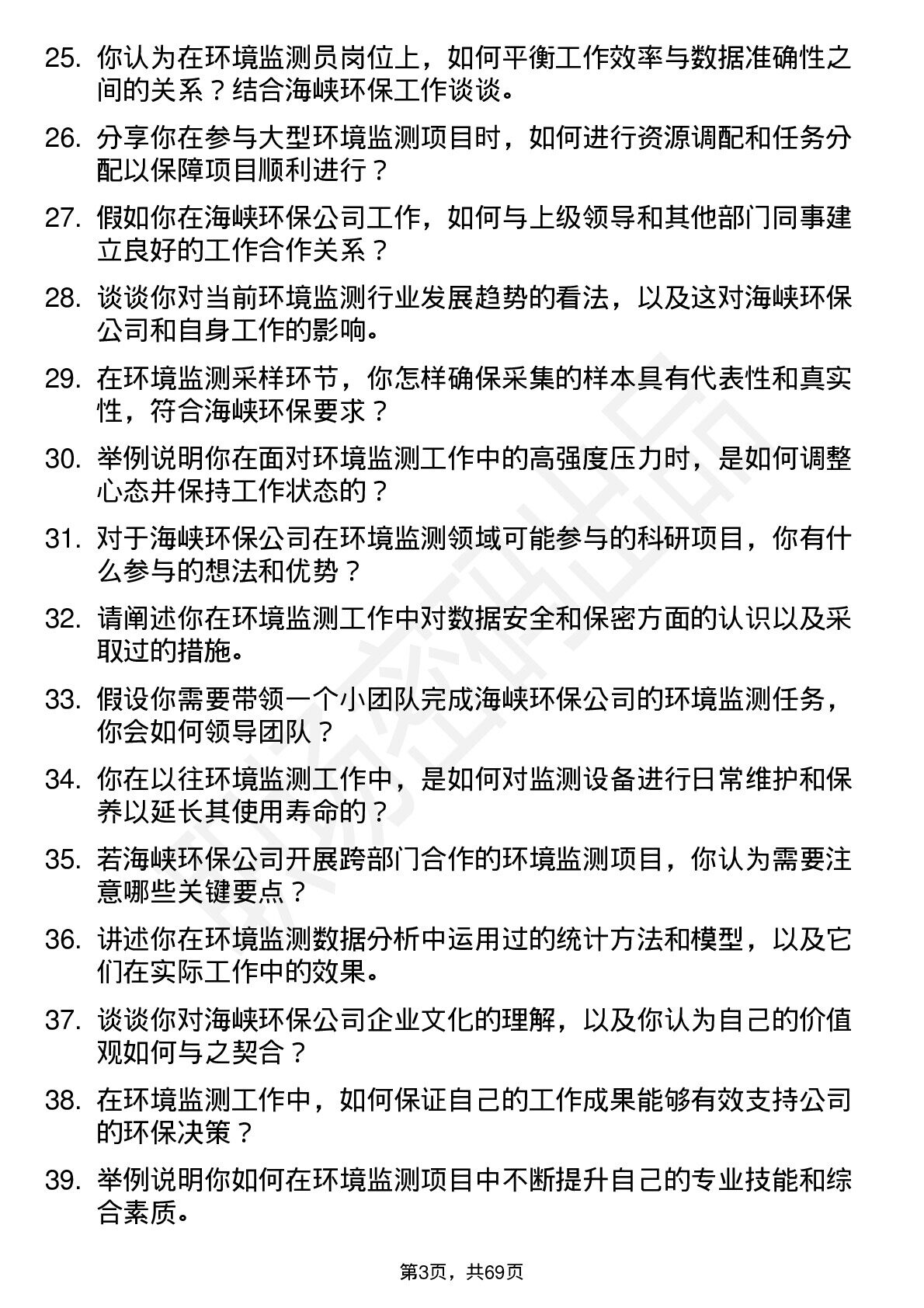 25. 你认为在环境监测员岗位上，如何平衡工作效率与数据准确性之间的关系？结合海峡环保工作谈谈。

26. 分享你在参与大型环境监测项目时，如何进行资源调配和任务分配以保障项目顺利进行？

27. 假如你在海峡环保公司工作，如何与上级领导和其他部门同事建立良好的工作合作关系？

28. 谈谈你对当前环境监测行业发展趋势的看法，以及这对海峡环保公司和自身工作的影响。

29. 在环境监测采样环节，你怎样确保采集的样本具有代表性和真实性，符合海峡环保要求？

30. 举例说明你在面对环境监测工作中的高强度压力时，是如何调整心态并保持工作状态的？

31. 对于海峡环保公司在环境监测领域可能参与的科研项目，你有什么参与的想法和优势？

32. 请阐述你在环境监测工作中对数据安全和保密方面的认识以及采取过的措施。

33. 假设你需要带领一个小团队完成海峡环保公司的环境监测任务，你会如何领导团队？

34. 你在以往环境监测工作中，是如何对监测设备进行日常维护和保养以延长其使用寿命的？

35. 若海峡环保公司开展跨部门合作的环境监测项目，你认为需要注意哪些关键要点？

36. 讲述你在环境监测数据分析中运用过的统计方法和模型，以及它们在实际工作中的效果。

37. 谈谈你对海峡环保公司企业文化的理解，以及你认为自己的价值观如何与之契合？

38. 在环境监测工作中，如何保证自己的工作成果能够有效支持公司的环保决策？

39. 举例说明你如何在环境监测项目中不断提升自己的专业技能和综合素质。

第3页，共69页